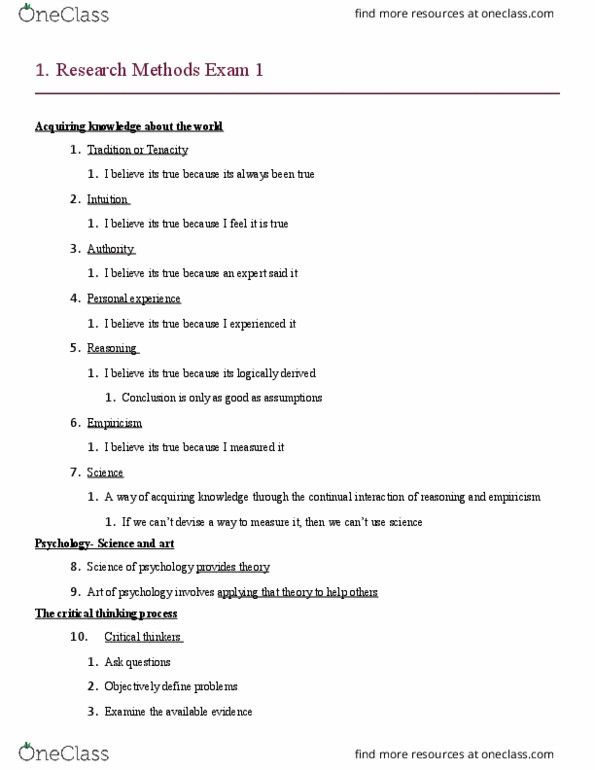 OneClass find more resources at oneclass.com

1. Research Methods Exam 1

Acquiring knowledge about the world

1. Tradition or Tenacity
1. I believe its true because its always been true
2. Intuition
1. I believe its true because I feel it is true
3. Authority
1. I believe its true because an expert said it
4. Personal experience
1. I believe its true because I experienced it
5. Reasoning
1. I believe its true because its logically derived
1. Conclusion is only as good as assumptions
6. Empiricism
1. I believe its true because I measured it
7. Science
1. A way of acquiring knowledge through the continual interaction of reasoning and empiricism
1. If we can't devise a way to measure it, then we can't use science

Psychology- Science and art

8. Science of psychology provides theory
9. Art of psychology involves applying that theory to help others

The critical thinking process

10. Critical thinkers
1. Ask questions
2. Objectively define problems
3. Examine the available evidence

OneClass find more resources at oneclass.com